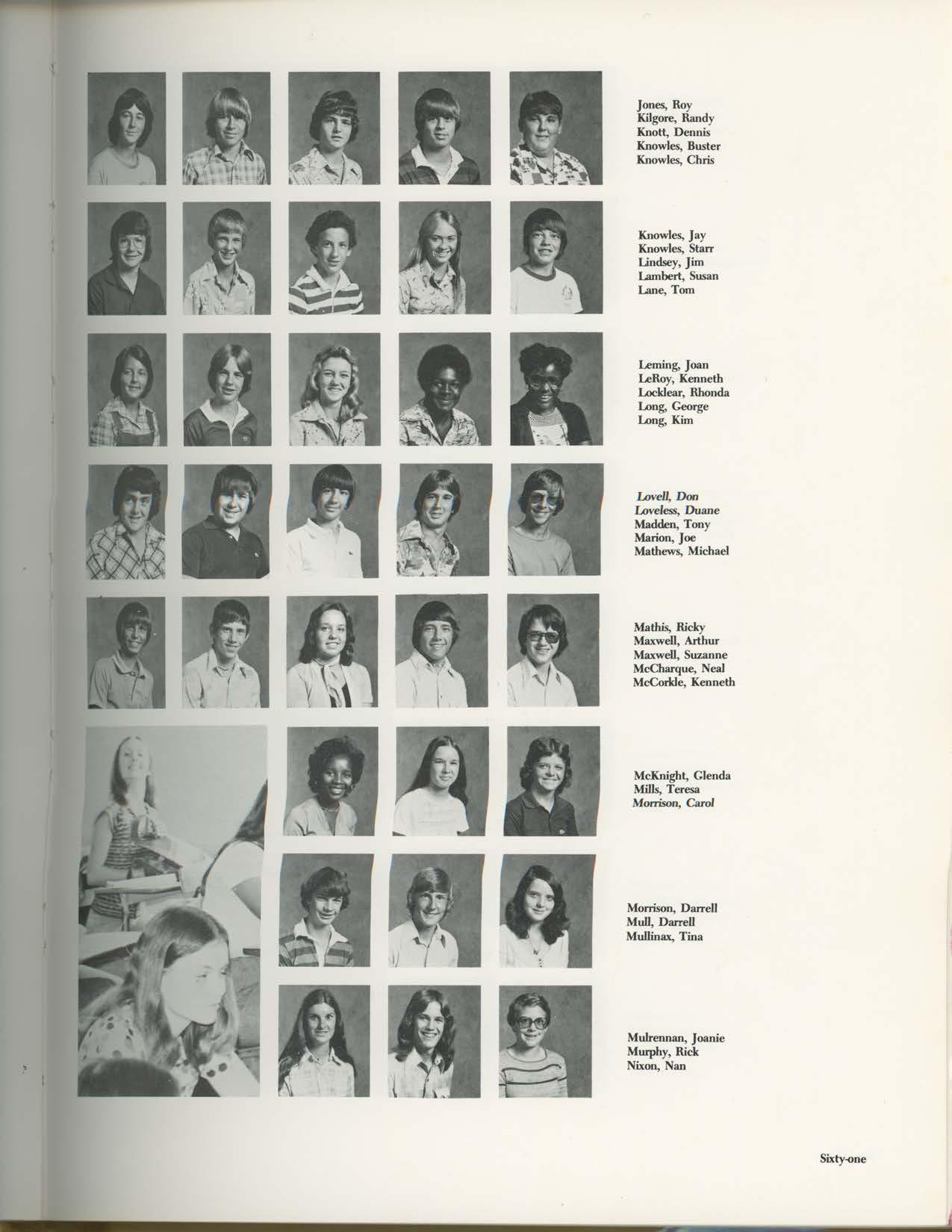 Jones, Roy
Kilgore, Randy
Knott, Dennis
Knowles, Buster
Knowles, Chris

Knowles, Jay
Knowles, Starr
Lindsey, Jim
Lambert, Susan
Lane, Tom

Leming, Joan
LeRoy, Kenneth
Locklear, Rhonda
Long, George
Long, Kim

Lovell, Don
Loveless, Duane
Madden, Tony
Marion, Joe
Mathews, Michael

Mathis, Ricky
Maxwell, Arthur
Maxwell, Suzanne
McCharque, Neal
McCorkle, Kenneth

McKnight, Glenda
Mills, Teresa
Morrison, Carol

Morrison, Darrell
Mull, Darrell
Mullinax, Tina

Mulrennan, Joanie
Murphy, Rick
Nixon, Nan

Sixty-one